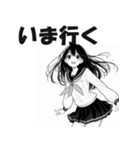 いま行く